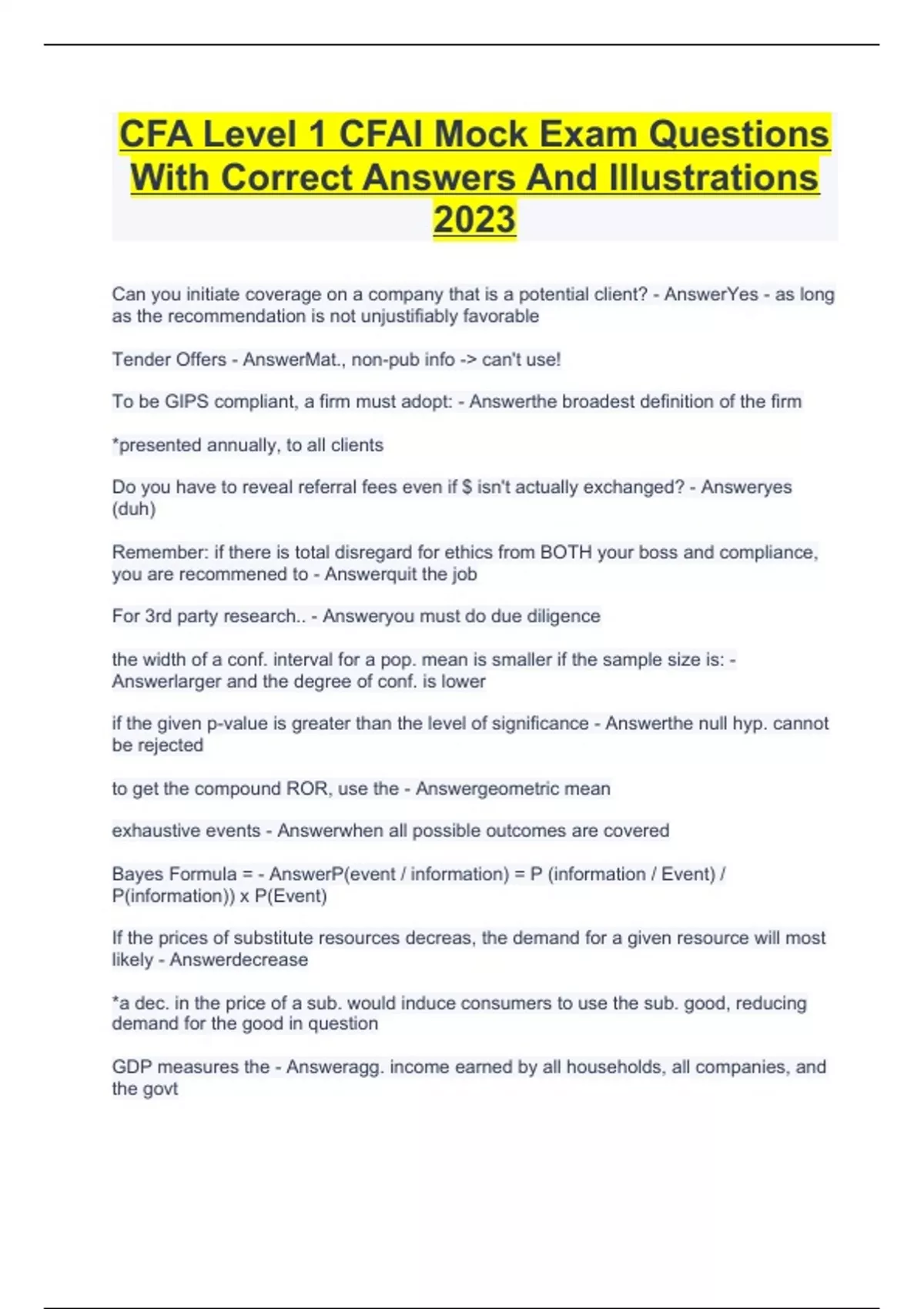 CFA Level 1 CFAI Mock Exam Questions With Correct Answers And Illustrations 2023

Can you initiate coverage on a company that is a potential client? - AnswerYes - as long as the recommendation is not unjustifiably favorable

Tender Offers - AnswerMat., non-pub info -> can't use!

To be GIPS compliant, a firm must adopt: - Answerthe broadest definition of the firm

*presented annually, to all clients

Do you have to reveal referral fees even if $ isn't actually exchanged? - Answeryes (duh)

Remember: if there is total disregard for ethics from BOTH your boss and compliance, you are recommened to - Answerquit the job

For 3rd party research.. - Answeryou must do due diligence

the width of a conf. interval for a pop. mean is smaller if the sample size is: - Answerlarger and the degree of conf. is lower

if the given p-value is greater than the level of significance - Answerthe null hyp. cannot be rejected

to get the compound ROR, use the - Answergeometric mean

exhaustive events - Answerwhen all possible outcomes are covered

Bayes Formula = - AnswerP(event / information) = P (information / Event) / P(information)) x P(Event)

If the prices of substitute resources decreas, the demand for a given resource will most likely - Answerdecrease

*a dec. in the price of a sub. would induce consumers to use the sub. good, reducing demand for the good in question

GDP measures the - Answeragg. income earned by all households, all companies, and the govt